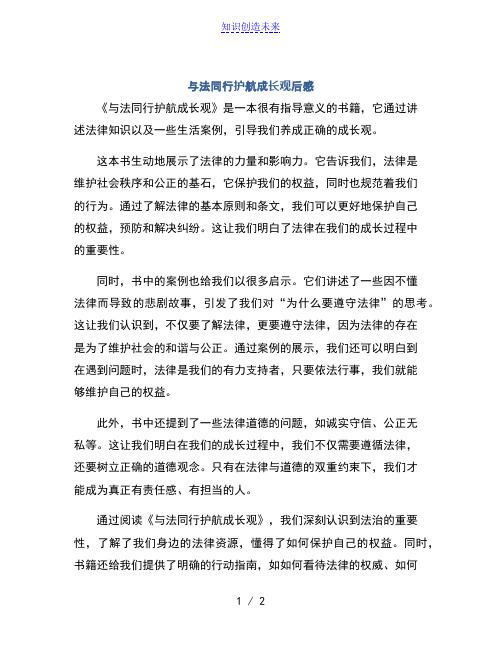 知识创造未来

与法同行护航成长观后感

《与法同行护航成长观》是一本很有指导意义的书籍，它通过讲述法律知识以及一些生活案例，引导我们养成正确的成长观。

这本书生动地展示了法律的力量和影响力。它告诉我们，法律是维护社会秩序和公正的基石，它保护我们的权益，同时也规范着我们的行为。通过了解法律的基本原则和条文，我们可以更好地保护自己的权益，预防和解决纠纷。这让我们明白了法律在我们的成长过程中的重要性。

同时，书中的案例也给我们以很多启示。它们讲述了一些因不懂法律而导致的悲剧故事，引发了我们对“为什么要遵守法律”的思考。这让我们认识到，不仅要了解法律，更要遵守法律，因为法律的存在是为了维护社会的和谐与公正。通过案例的展示，我们还可以明白到在遇到问题时，法律是我们的有力支持者，只要依法行事，我们就能够维护自己的权益。

此外，书中还提到了一些法律道德的问题，如诚实守信、公正无私等。这让我们明白在我们的成长过程中，我们不仅需要遵循法律，还要树立正确的道德观念。只有在法律与道德的双重约束下，我们才能成为真正有责任感、有担当的人。

通过阅读《与法同行护航成长观》，我们深刻认识到法治的重要性，了解了我们身边的法律资源，懂得了如何保护自己的权益。同时，书籍还给我们提供了明确的行动指南，如如何看待法律的权威、如何

1 / 2